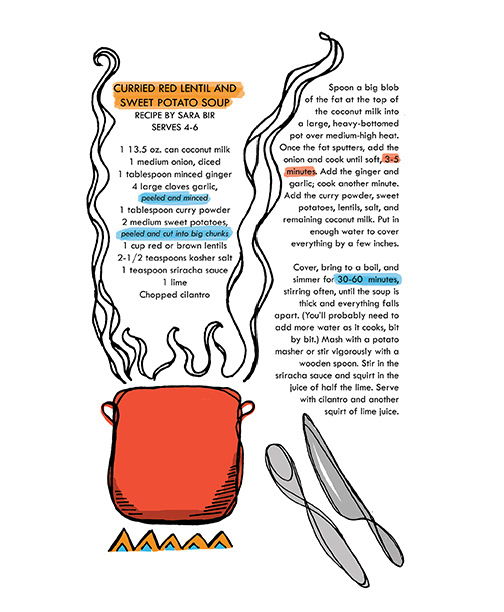 CURRIED RED LENTIL AND SWEET POTATO SOUP
RECIPE BY SARA BIR
SERVES 4-6

1 13.5 oz. can coconut milk
1 medium onion, diced
1 tablespoon minced ginger
4 large cloves garlic, peeled and minced
1 tablespoon curry powder
2 medium sweet potatoes, peeled and cut into big chunks
1 cup red or brown lentils
2-1/2 teaspoons kosher salt
1 teaspoon sriracha sauce
1 lime
Chopped cilantro

Spoon a big blob of the fat at the top of the coconut milk into a large, heavy-bottomed pot over medium-high heat. Once the fat sputters, add the onion and cook until soft, 3-5 minutes. Add the ginger and garlic; cook another minute. Add the curry powder, sweet potatoes, lentils, salt, and remaining coconut milk. Put in enough water to cover everything by a few inches.

Cover, bring to a boil, and simmer for 30-60 minutes, stirring often, until the soup is thick and everything falls apart. (You'll probably need to add more water as it cooks, bit by bit.) Mash with a potato masher or stir vigorously with a wooden spoon. Stir in the sriracha sauce and squirt in the juice of half the lime. Serve with cilantro and another squirt of lime juice.